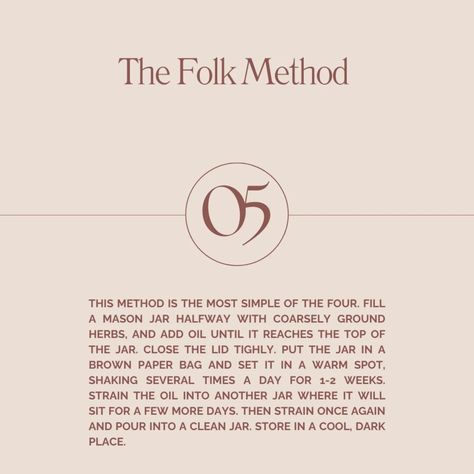 The Folk Method

05

THIS METHOD IS THE MOST SIMPLE OF THE FOUR. FILL A MASON JAR HALFWAY WITH COARSELY GROUND HERBS, AND ADD OIL UNTIL IT REACHES THE TOP OF THE JAR. CLOSE THE LID TIGHLY. PUT THE JAR IN A BROWN PAPER BAG AND SET IT IN A WARM SPOT, SHAKING SEVERAL TIMES A DAY FOR 1-2 WEEKS. STRAIN THE OIL INTO ANOTHER JAR WHERE IT WILL SIT FOR A FEW MORE DAYS. THEN STRAIN ONCE AGAIN AND POUR INTO A CLEAN JAR. STORE IN A COOL, DARK PLACE.